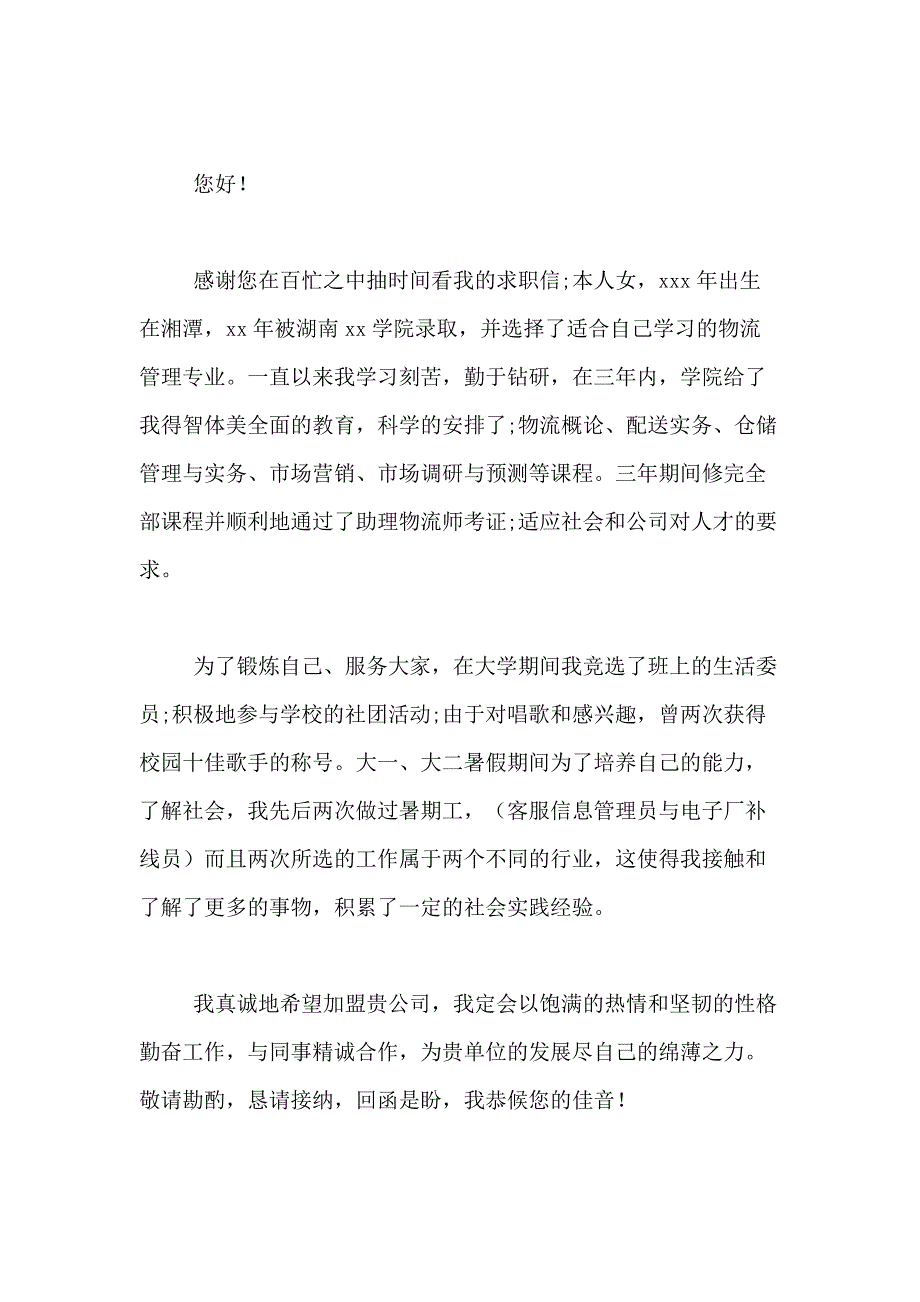 您好！

感谢您在百忙之中抽时间看我的求职信;本人女，xxx 年出生在湘潭，xx 年被湖南 xx 学院录取，并选择了适合自己学习的物流管理专业。一直以来我学习刻苦，勤于钻研，在三年内，学院给了我得智体美全面的教育，科学的安排了;物流概论、配送实务、仓储管理与实务、市场营销、市场调研与预测等课程。三年期间修完全部课程并顺利地通过了助理物流师考证;适应社会和公司对人才的要求。

为了锻炼自己、服务大家，在大学期间我竞选了班上的生活委员;积极地参与学校的社团活动;由于对唱歌和感兴趣，曾两次获得校园十佳歌手的称号。大一、大二暑假期间为了培养自己的能力，了解社会，我先后两次做过暑期工，（客服信息管理员与电子厂补线员）而且两次所选的工作属于两个不同的行业，这使得我接触和了解了更多的事物，积累了一定的社会实践经验。

我真诚地希望加盟贵公司，我定会以饱满的热情和坚韧的性格勤奋工作，与同事精诚合作，为贵单位的发展尽自己的绵薄之力。敬请勘酌，恳请接纳，回函是盼，我恭候您的佳音！